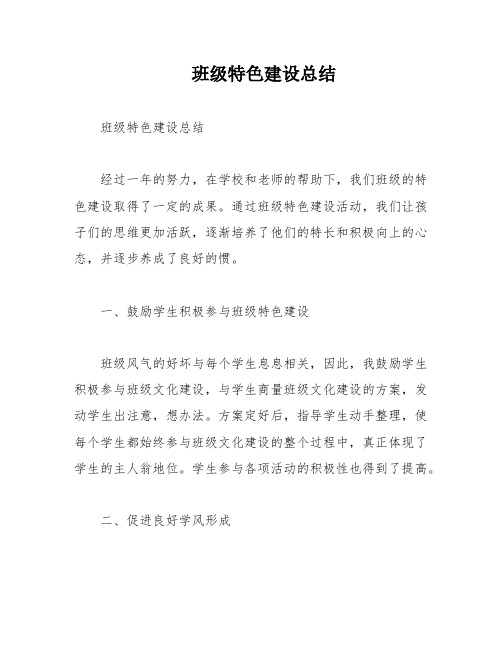 班级特色建设总结

班级特色建设总结

经过一年的努力，在学校和老师的帮助下，我们班级的特色建设取得了一定的成果。通过班级特色建设活动，我们让孩子们的思维更加活跃，逐渐培养了他们的特长和积极向上的心态，并逐步养成了良好的惯。

一、鼓励学生积极参与班级特色建设

班级风气的好坏与每个学生息息相关，因此，我鼓励学生积极参与班级文化建设，与学生商量班级文化建设的方案，发动学生出注意，想办法。方案定好后，指导学生动手整理，使每个学生都始终参与班级文化建设的整个过程中，真正体现了学生的主人翁地位。学生参与各项活动的积极性也得到了提高。

二、促进良好学风形成